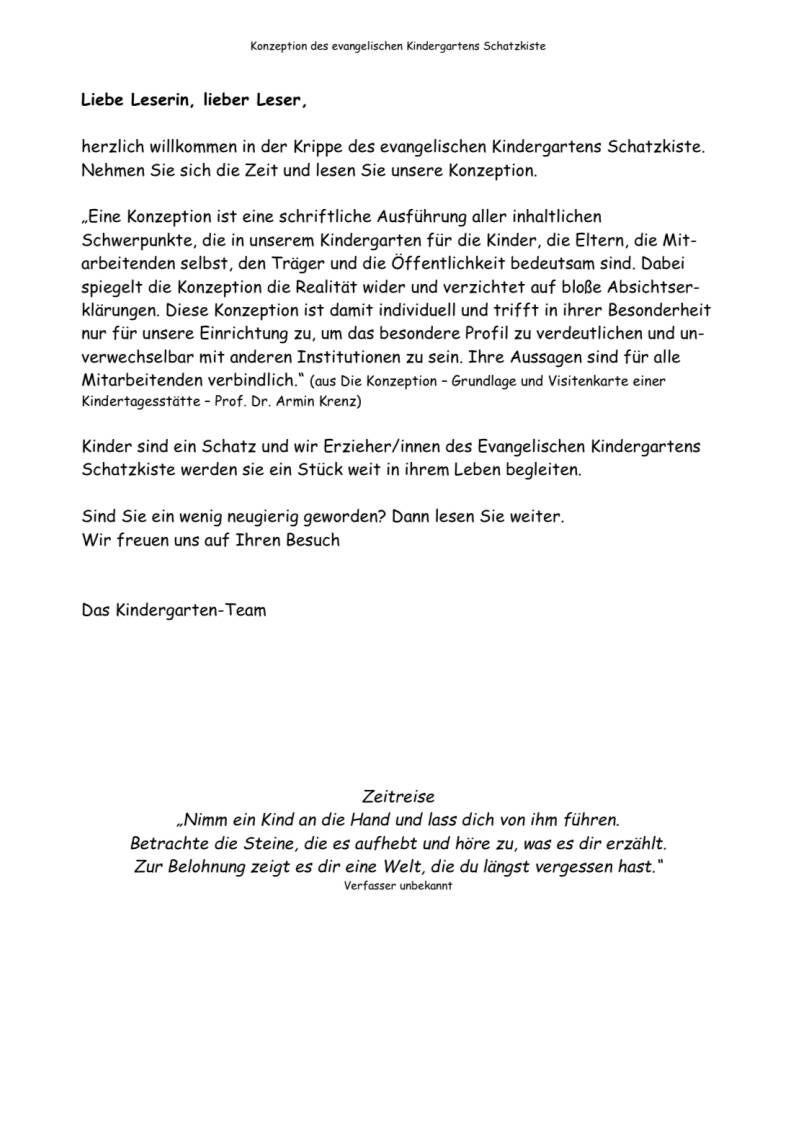 Konzeption des evangelischen Kindergartens Schatzkiste

Liebe Leserin, lieber Leser,

herzlich willkommen in der Krippe des evangelischen Kindergartens Schatzkiste. Nehmen Sie sich die Zeit und lesen Sie unsere Konzeption.

„Eine Konzeption ist eine schriftliche Ausführung aller inhaltlichen Schwerpunkte, die in unserem Kindergarten für die Kinder, die Eltern, die Mitarbeitenden selbst, den Träger und die Öffentlichkeit bedeutsam sind. Dabei spiegelt die Konzeption die Realität wider und verzichtet auf bloße Absichtserklärungen. Diese Konzeption ist damit individuell und trifft in ihrer Besonderheit nur für unsere Einrichtung zu, um das besondere Profil zu verdeutlichen und unverwechselbar mit anderen Institutionen zu sein. Ihre Aussagen sind für alle Mitarbeitenden verbindlich.“ (aus Die Konzeption – Grundlage und Visitenkarte einer Kindertagesstätte – Prof. Dr. Armin Krenz)

Kinder sind ein Schatz und wir Erzieher/innen des Evangelischen Kindergartens Schatzkiste werden sie ein Stück weit in ihrem Leben begleiten.

Sind Sie ein wenig neugierig geworden? Dann lesen Sie weiter.
Wir freuen uns auf Ihren Besuch

Das Kindergarten-Team

Zeitreise
„Nimm ein Kind an die Hand und lass dich von ihm führen.
Betrachte die Steine, die es aufhebt und höre zu, was es dir erzählt.
Zur Belohnung zeigt es dir eine Welt, die du längst vergessen hast.“
Verfasser unbekannt